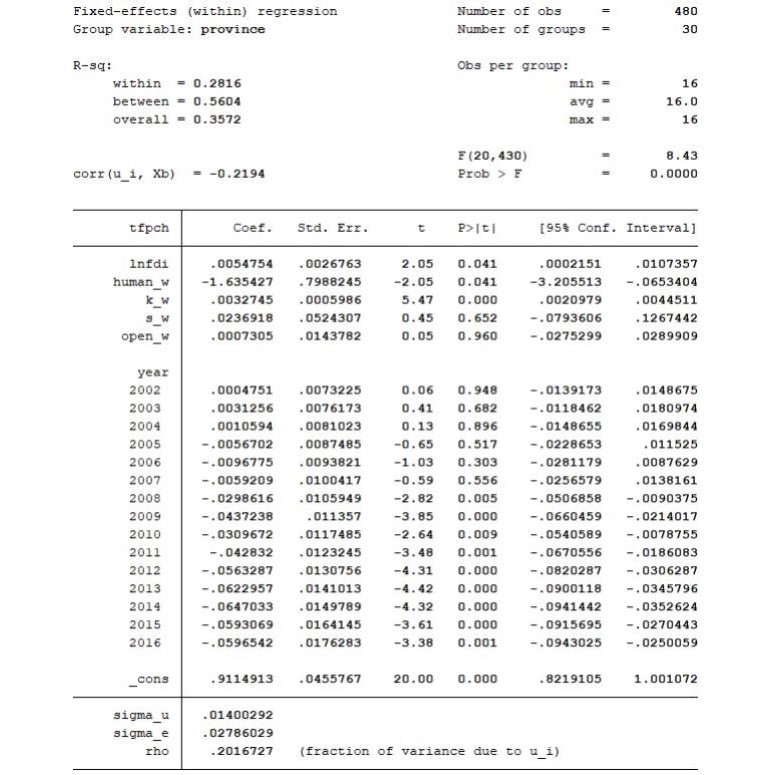 Fixed-effects (within) regression Number of obs = 480
Group variable: province Number of groups = 30

R-sq: Obs per group:
within = 0.2816 min = 16
between = 0.5604 avg = 16.0
overall = 0.3572 max = 16

F(20,430) = 8.43
corr(u_i, Xb) = -0.2194 Prob > F = 0.0000

| tfpch | Coef. | Std. Err. | t | P>\|t\| | [95% Conf. | Interval] |
|---|---|---|---|---|---|---|
| lnfdi | .0054754 | .0026763 | 2.05 | 0.041 | .0002151 | .0107357 |
| human_w | -1.635427 | .7988245 | -2.05 | 0.041 | -3.205513 | -.0653404 |
| k_w | .0032745 | .0005986 | 5.47 | 0.000 | .0020979 | .0044511 |
| s_w | .0236918 | .0524307 | 0.45 | 0.652 | -.0793606 | .1267442 |
| open_w | .0007305 | .0143782 | 0.05 | 0.960 | -.0275299 | .0289909 |
| year | | | | | | |
| 2002 | .0004751 | .0073225 | 0.06 | 0.948 | -.0139173 | .0148675 |
| 2003 | .0031256 | .0076173 | 0.41 | 0.682 | -.0118462 | .0180974 |
| 2004 | .0010594 | .0081023 | 0.13 | 0.896 | -.0148655 | .0169844 |
| 2005 | -.0056702 | .0087485 | -0.65 | 0.517 | -.0228653 | .011525 |
| 2006 | -.0096775 | .0093821 | -1.03 | 0.303 | -.0281179 | .0087629 |
| 2007 | -.0059209 | .0100417 | -0.59 | 0.556 | -.0256579 | .0138161 |
| 2008 | -.0298616 | .0105949 | -2.82 | 0.005 | -.0506858 | -.0090375 |
| 2009 | -.0437238 | .011357 | -3.85 | 0.000 | -.0660459 | -.0214017 |
| 2010 | -.0309672 | .0117485 | -2.64 | 0.009 | -.0540589 | -.0078755 |
| 2011 | -.042832 | .0123245 | -3.48 | 0.001 | -.0670556 | -.0186083 |
| 2012 | -.0563287 | .0130756 | -4.31 | 0.000 | -.0820287 | -.0306287 |
| 2013 | -.0622957 | .0141013 | -4.42 | 0.000 | -.0900118 | -.0345796 |
| 2014 | -.0647033 | .0149789 | -4.32 | 0.000 | -.0941442 | -.0352624 |
| 2015 | -.0593069 | .0164145 | -3.61 | 0.000 | -.0915695 | -.0270443 |
| 2016 | -.0596542 | .0176283 | -3.38 | 0.001 | -.0943025 | -.0250059 |
| _cons | .9114913 | .0455767 | 20.00 | 0.000 | .8219105 | 1.001072 |
| sigma_u | .01400292 | | | | | |
| sigma_e | .02786029 | | | | | |
| rho | .2016727 | (fraction of variance due to u_i) | | | | |